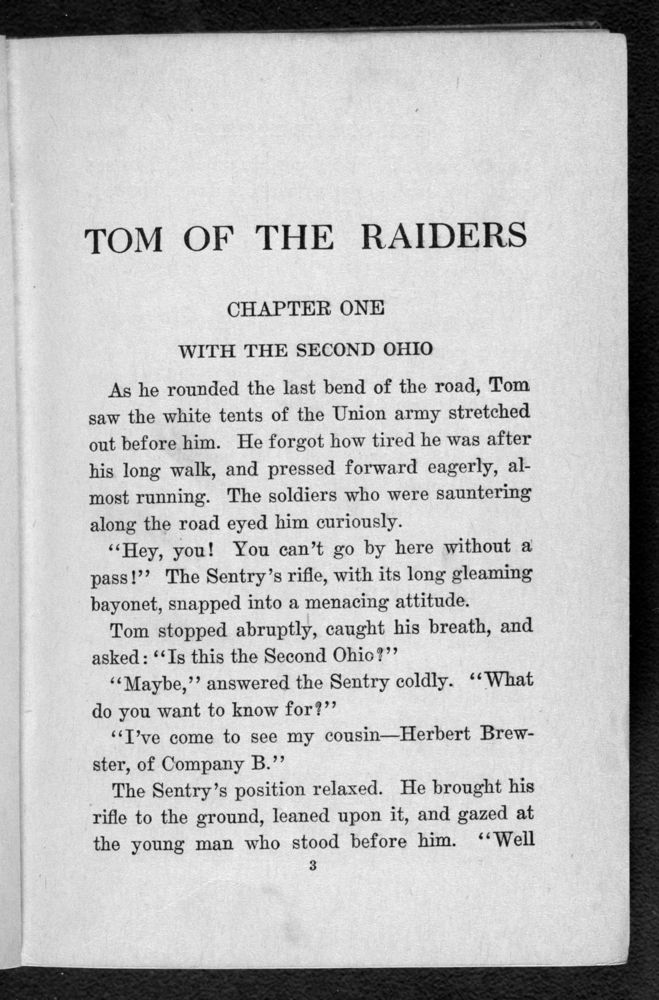 TOM OF THE RAIDERS

CHAPTER ONE

WITH THE SECOND OHIO

As he rounded the last bend of the road, Tom saw the white tents of the Union army stretched out before him. He forgot how tired he was after his long walk, and pressed forward eagerly, almost running. The soldiers who were sauntering along the road eyed him curiously.

"Hey, you! You can't go by here without a pass!" The Sentry's rifle, with its long gleaming bayonet, snapped into a menacing attitude.

Tom stopped abruptly, caught his breath, and asked: "Is this the Second Ohio?"

"Maybe," answered the Sentry coldly. "What do you want to know for?"

"I've come to see my cousin—Herbert Brewster, of Company B."

The Sentry's position relaxed. He brought his rifle to the ground, leaned upon it, and gazed at the young man who stood before him. "Well

3